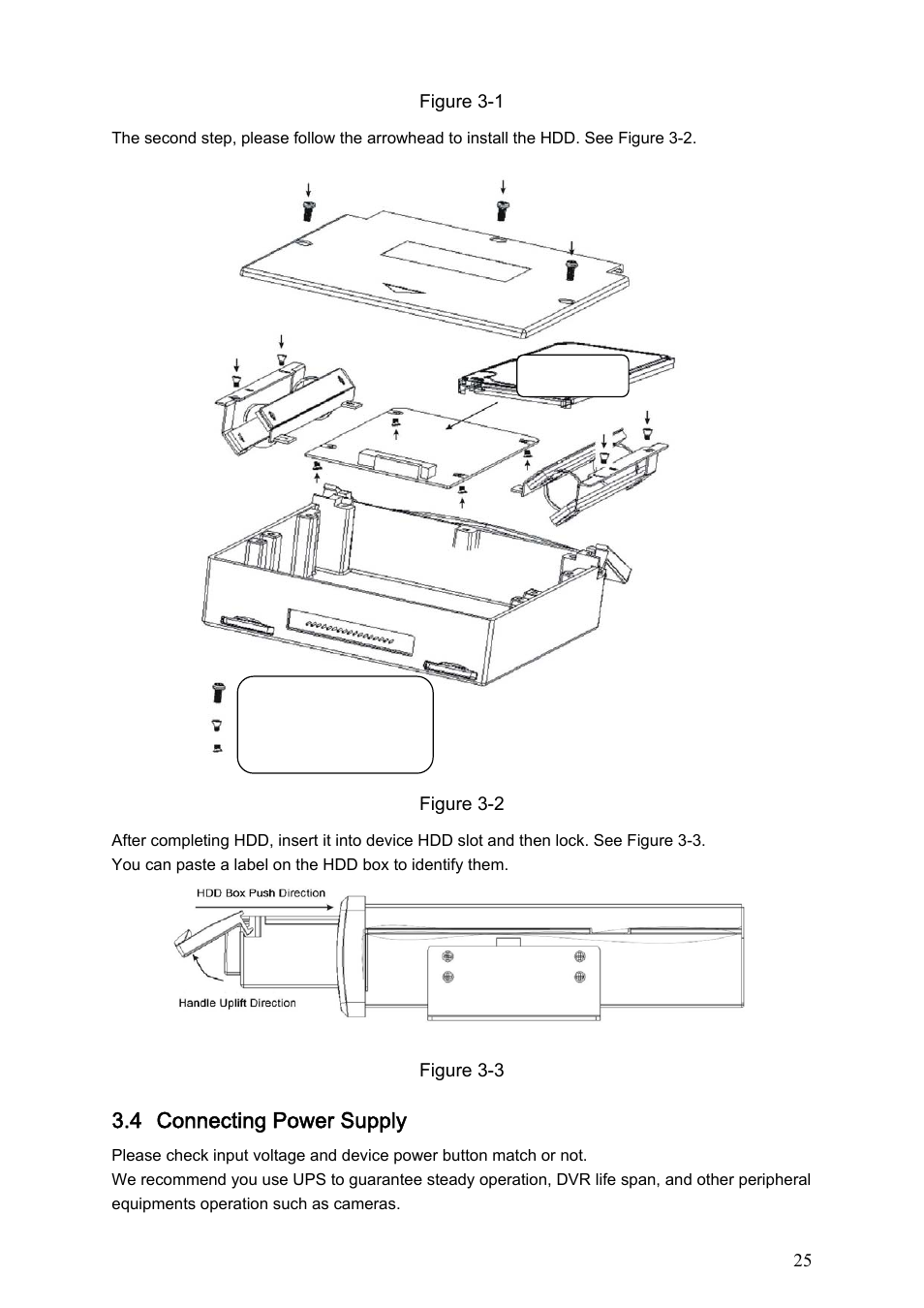 Figure 3-1

The second step, please follow the arrowhead to install the HDD. See Figure 3-2.

Figure 3-2

After completing HDD, insert it into device HDD slot and then lock. See Figure 3-3.
You can paste a label on the HDD box to identify them.

HDD Box Push Direction

Handle Uplift Direction

Figure 3-3

3.4 Connecting Power Supply

Please check input voltage and device power button match or not.
We recommend you use UPS to guarantee steady operation, DVR life span, and other peripheral equipments operation such as cameras.

25